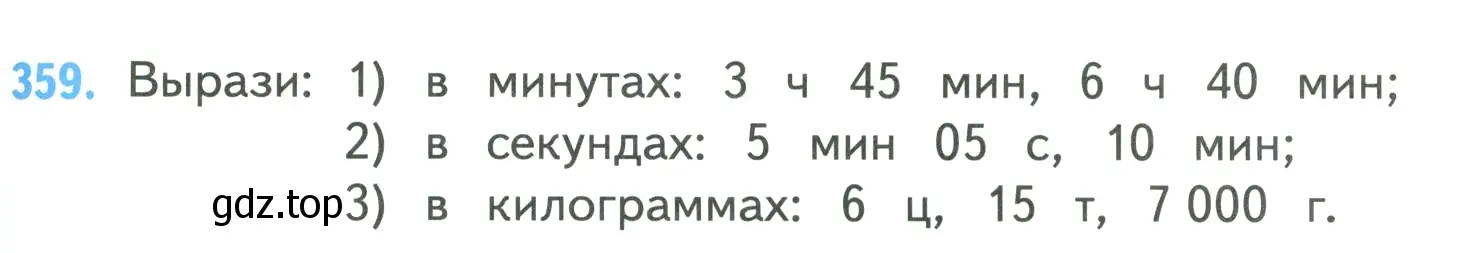 359. Вырази: 1) в минутах: 3 ч 45 мин, 6 ч 40 мин;
2) в секундах: 5 мин 05 с, 10 мин;
gdz.top 3) в килограммах: 6 ц, 15 т, 7 000 г.